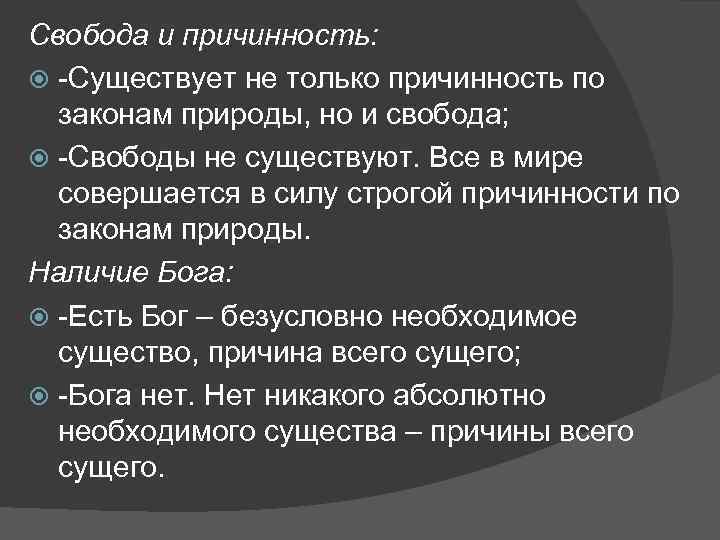 Свобода и причинность:

-Существует не только причинность по законам природы, но и свобода;

-Свободы не существуют. Все в мире совершается в силу строгой причинности по законам природы.

Наличие Бога:

-Есть Бог – безусловно необходимое существо, причина всего сущего;

-Бога нет. Нет никакого абсолютно необходимого существа – причины всего сущего.